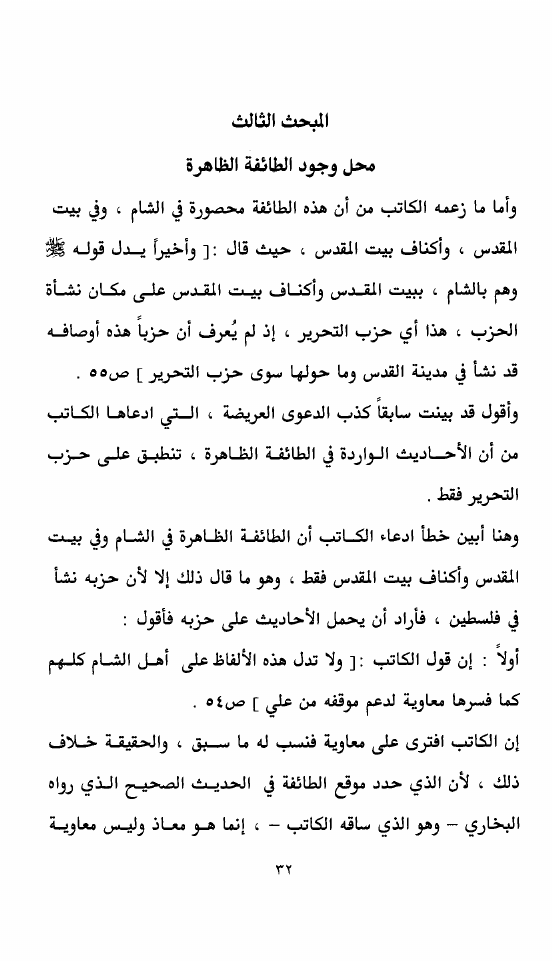 المبحث الثالث

محل وجود الطائفة الظاهرة

وأما ما زعمه الكاتب من أن هذه الطائفة محصورة في الشام ، وفي بيت المقدس ، وأكناف بيت المقدس ، حيث قال :[ وأخيراً يدل قوله ﷺ وهم بالشام ، ببيت المقدس وأكناف بيت المقدس على مكان نشأة الحزب ، هذا أي حزب التحرير ، إذ لم يُعرف أن حزباً هذه أوصافه قد نشأ في مدينة القدس وما حولها سوى حزب التحرير ] ص٥٥ .

وأقول قد بينت سابقاً كذب الدعوى العريضة ، التي ادعاها الكاتب من أن الأحاديث الواردة في الطائفة الظاهرة ، تنطبق على حزب التحرير فقط .

وهنا أبين خطأ ادعاء الكاتب أن الطائفة الظاهرة في الشام وفي بيت المقدس وأكناف بيت المقدس فقط ، وهو ما قال ذلك إلا لأن حزبه نشأ في فلسطين ، فأراد أن يحمل الأحاديث على حزبه فأقول :

أولاً : إن قول الكاتب :[ ولا تدل هذه الألفاظ على أهل الشام كلهم كما فسرها معاوية لدعم موقفه من علي ] ص٥٤ .

إن الكاتب افترى على معاوية فنسب له ما سبق ، والحقيقة خلاف ذلك ، لأن الذي حدد موقع الطائفة في الحديث الصحيح الذي رواه البخاري – وهو الذي ساقه الكاتب – ، إنما هو معاذ وليس معاوية

٣٢